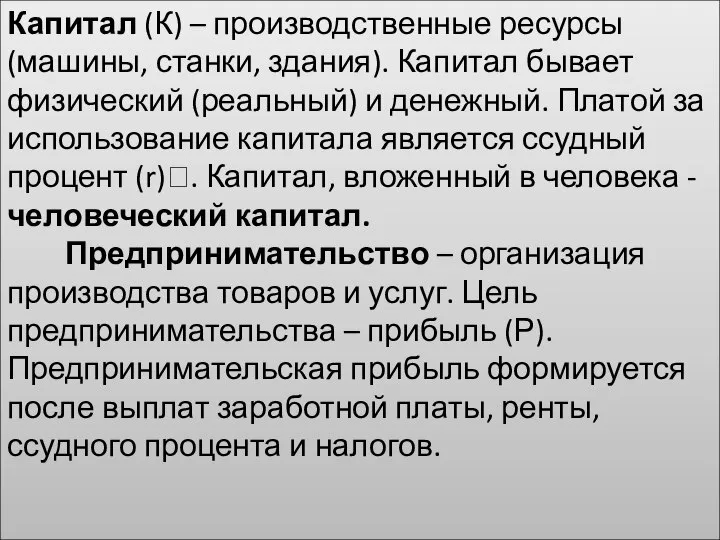 Капитал (К) – производственные ресурсы (машины, станки, здания). Капитал бывает физический (реальный) и денежный. Платой за использование капитала является ссудный процент (r)□. Капитал, вложенный в человека - человеческий капитал.

Предпринимательство – организация производства товаров и услуг. Цель предпринимательства – прибыль (Р). Предпринимательская прибыль формируется после выплат заработной платы, ренты, ссудного процента и налогов.